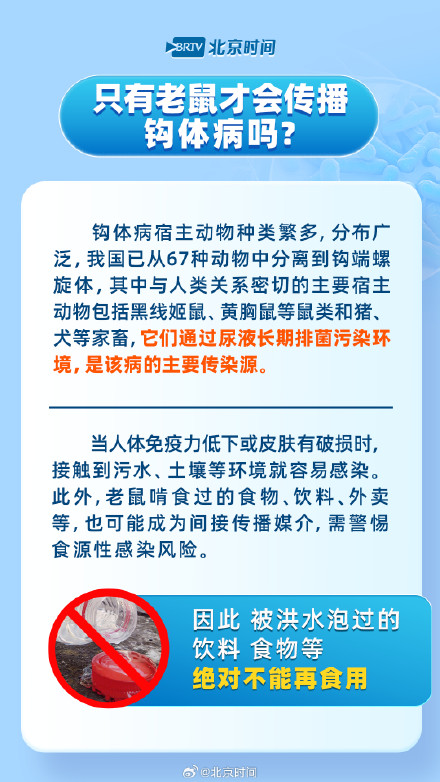 BRTV 北京时间

只有老鼠才会传播钩体病吗?

钩体病宿主动物种类繁多，分布广泛，我国已从67种动物中分离到钩端螺旋体，其中与人类关系密切的主要宿主动物包括黑线姬鼠、黄胸鼠等鼠类和猪、犬等家畜，它们通过尿液长期排菌污染环境，是该病的主要传染源。

当人体免疫力低下或皮肤有破损时，接触到污水、土壤等环境就容易感染。此外，老鼠啃食过的食物、饮料、外卖等，也可能成为间接传播媒介，需警惕食源性感染风险。

因此 被洪水泡过的饮料 食物等
绝对不能再食用

@北京时间